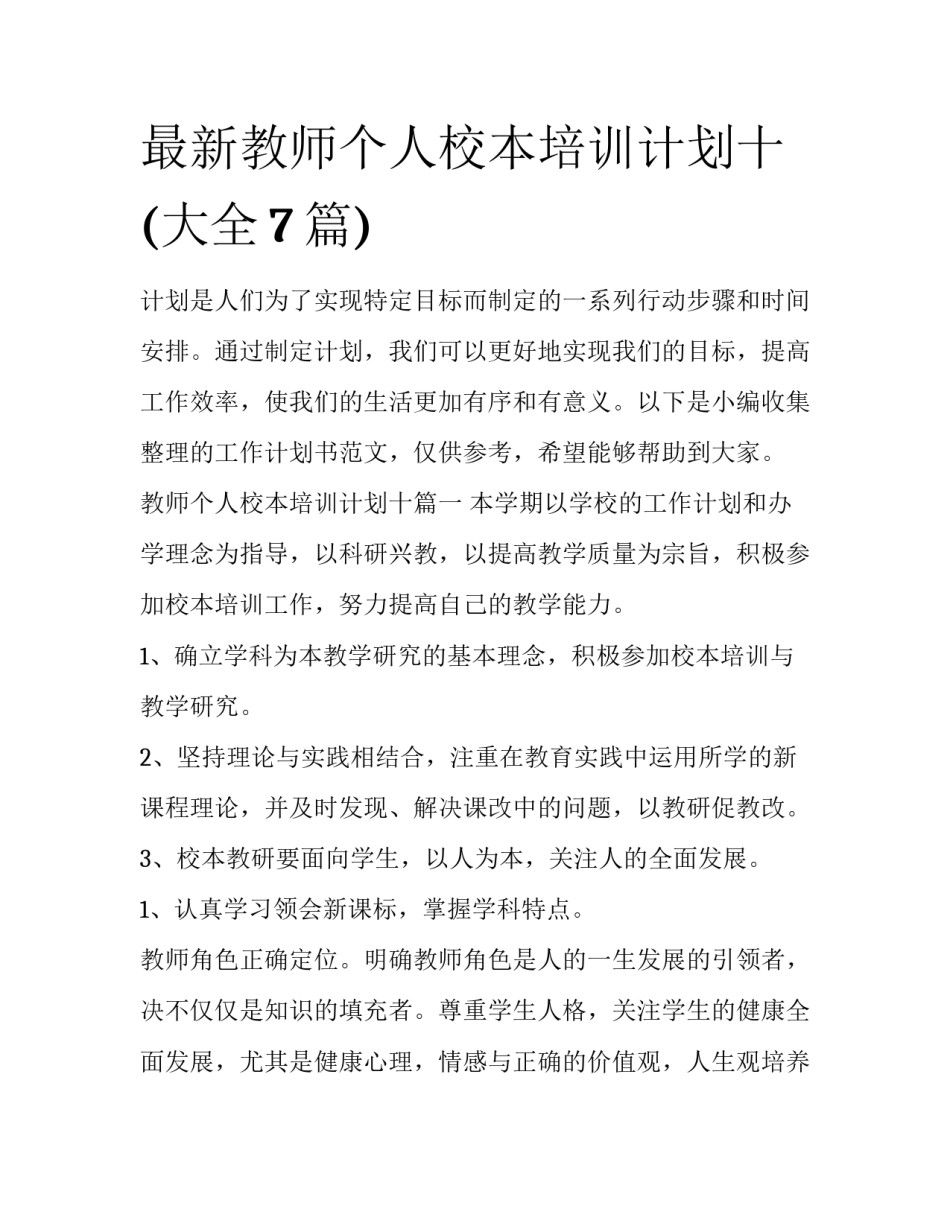 最新教师个人校本培训计划十(大全7篇)

计划是人们为了实现特定目标而制定的一系列行动步骤和时间安排。通过制定计划，我们可以更好地实现我们的目标，提高工作效率，使我们的生活更加有序和有意义。以下是小编收集整理的工作计划书范文，仅供参考，希望能够帮助到大家。

教师个人校本培训计划十篇一 本学期以学校的工作计划和办学理念为指导，以科研兴教，以提高教学质量为宗旨，积极参加校本培训工作，努力提高自己的教学能力。

1、确立学科为本教学研究的基本理念，积极参加校本培训与教学研究。

2、坚持理论与实践相结合，注重在教育实践中运用所学的新课程理论，并及时发现、解决课改中的问题，以教研促教改。

3、校本教研要面向学生，以人为本，关注人的全面发展。

1、认真学习领会新课标，掌握学科特点。

教师角色正确定位。明确教师角色是人的一生发展的引领者，决不仅仅是知识的填充者。尊重学生人格，关注学生的健康全面发展，尤其是健康心理，情感与正确的价值观，人生观培养